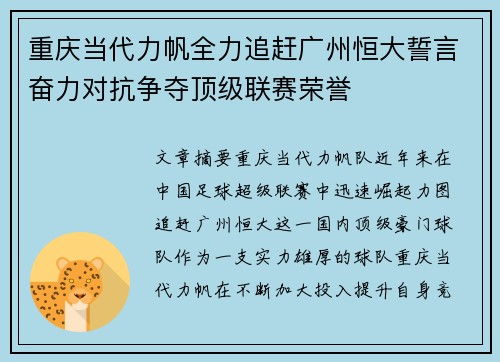 重庆当代力帆全力追赶广州恒大誓言奋力对抗争夺顶级联赛荣誉

文章摘要重庆当代力帆队近年来在中国足球超级联赛中迅速崛起力图追赶广州恒大这一国内顶级豪门球队作为一支实力雄厚的球队重庆当代力帆在不断加大投入提升自身竞